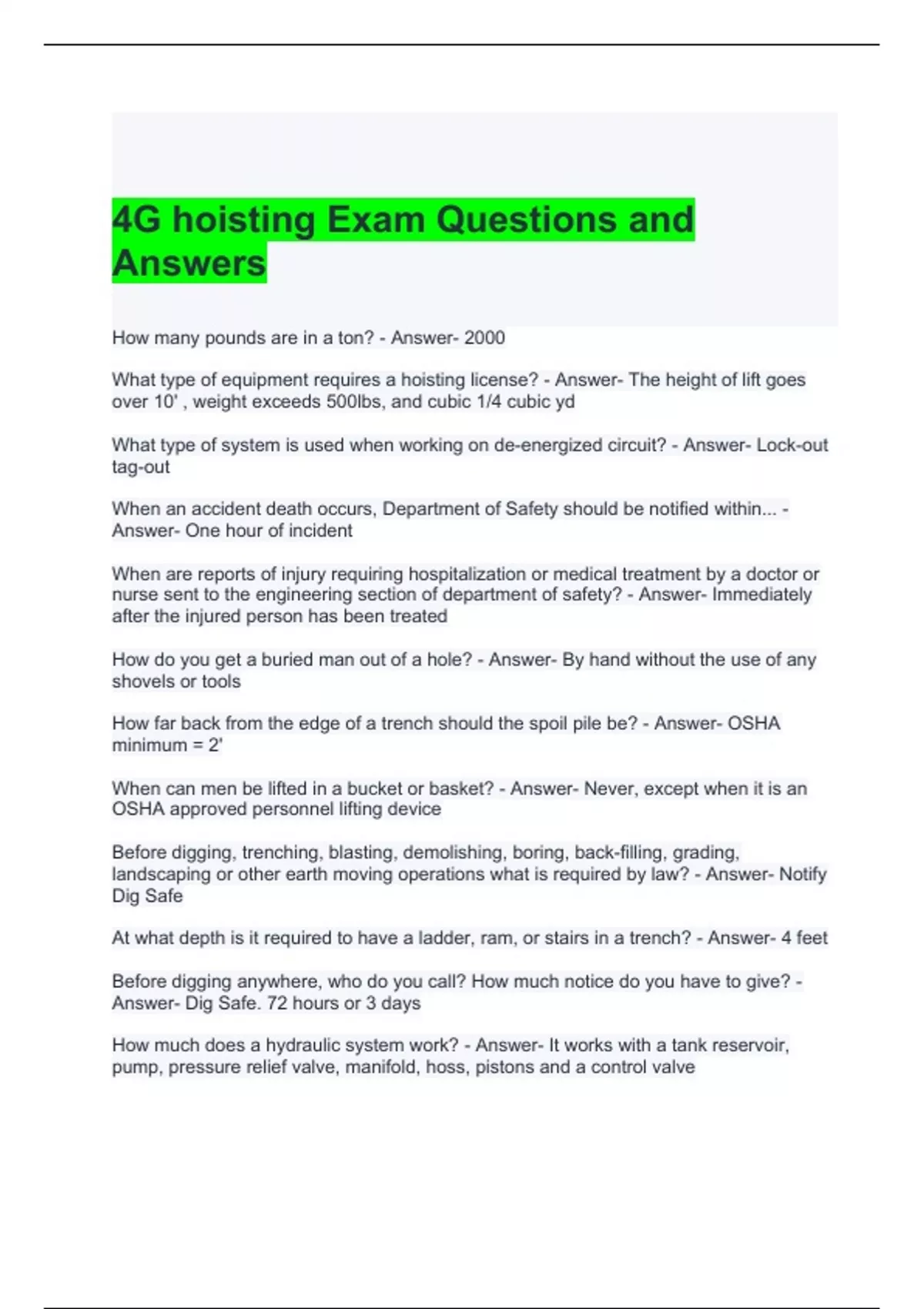 4G hoisting Exam Questions and Answers

How many pounds are in a ton? - Answer- 2000

What type of equipment requires a hoisting license? - Answer- The height of lift goes over 10' , weight exceeds 500lbs, and cubic 1/4 cubic yd

What type of system is used when working on de-energized circuit? - Answer- Lock-out tag-out

When an accident death occurs, Department of Safety should be notified within... - Answer- One hour of incident

When are reports of injury requiring hospitalization or medical treatment by a doctor or nurse sent to the engineering section of department of safety? - Answer- Immediately after the injured person has been treated

How do you get a buried man out of a hole? - Answer- By hand without the use of any shovels or tools

How far back from the edge of a trench should the spoil pile be? - Answer- OSHA minimum = 2'

When can men be lifted in a bucket or basket? - Answer- Never, except when it is an OSHA approved personnel lifting device

Before digging, trenching, blasting, demolishing, boring, back-filling, grading, landscaping or other earth moving operations what is required by law? - Answer- Notify Dig Safe

At what depth is it required to have a ladder, ram, or stairs in a trench? - Answer- 4 feet

Before digging anywhere, who do you call? How much notice do you have to give? - Answer- Dig Safe. 72 hours or 3 days

How much does a hydraulic system work? - Answer- It works with a tank reservoir, pump, pressure relief valve, manifold, hoss, pistons and a control valve